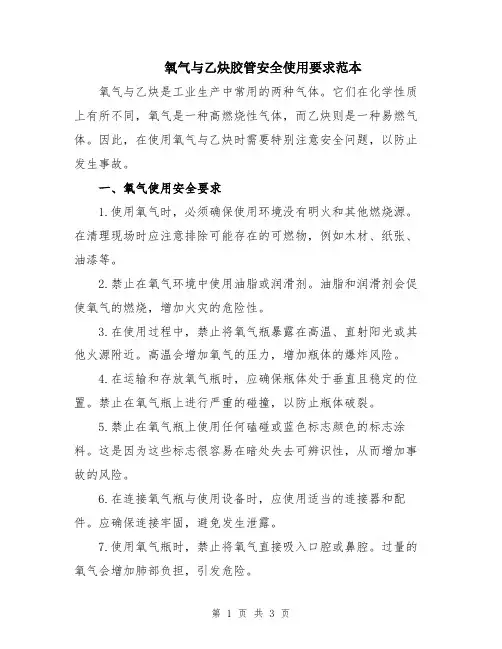 氧气与乙炔胶管安全使用要求范本

氧气与乙炔是工业生产中常用的两种气体。它们在化学性质上有所不同，氧气是一种高燃烧性气体，而乙炔则是一种易燃气体。因此，在使用氧气与乙炔时需要特别注意安全问题，以防止发生事故。

一、氧气使用安全要求

1.使用氧气时，必须确保使用环境没有明火和其他燃烧源。在清理现场时应注意排除可能存在的可燃物，例如木材、纸张、油漆等。

2.禁止在氧气环境中使用油脂或润滑剂。油脂和润滑剂会促使氧气的燃烧，增加火灾的危险性。

3.在使用过程中，禁止将氧气瓶暴露在高温、直射阳光或其他火源附近。高温会增加氧气的压力，增加瓶体的爆炸风险。

4.在运输和存放氧气瓶时，应确保瓶体处于垂直且稳定的位置。禁止在氧气瓶上进行严重的碰撞，以防止瓶体破裂。

5.禁止在氧气瓶上使用任何磕碰或蓝色标志颜色的标志涂料。这是因为这些标志很容易在暗处失去可辨识性，从而增加事故的风险。

6.在连接氧气瓶与使用设备时，应使用适当的连接器和配件。应确保连接牢固，避免发生泄露。

7.使用氧气瓶时，禁止将氧气直接吸入口腔或鼻腔。过量的氧气会增加肺部负担，引发危险。

第 1 页 共 3 页